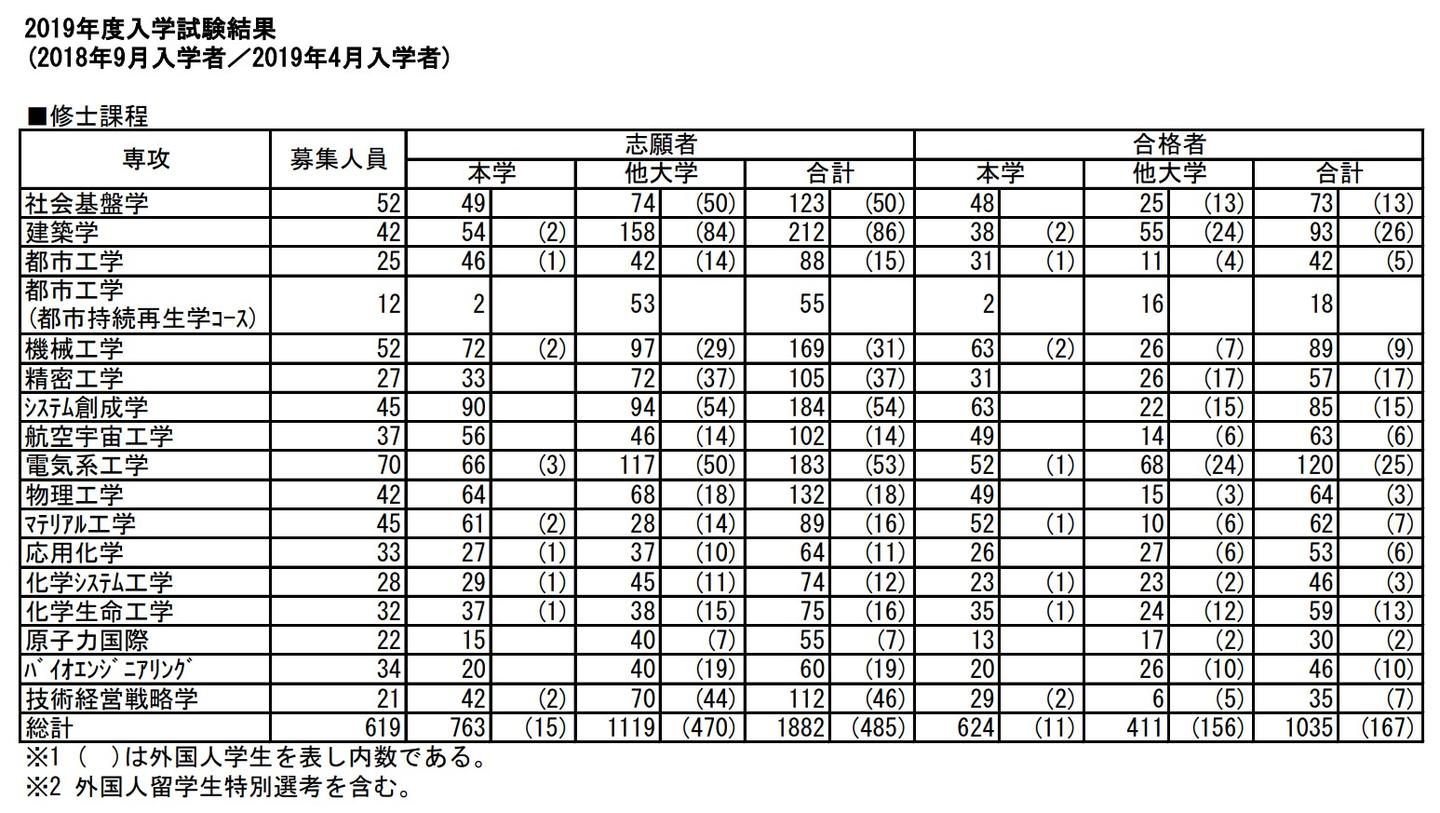 2019年度入学試験結果
(2018年9月入学者／2019年4月入学者)

■修士課程

| 専攻 | 募集人員 | 志願者 本学 | | 志願者 他大学 | | 志願者 合計 | | 合格者 本学 | | 合格者 他大学 | | 合格者 合計 | |
|---|---|---|---|---|---|---|---|---|---|---|---|---|---|
| 社会基盤学 | 52 | 49 | | 74 | (50) | 123 | (50) | 48 | | 25 | (13) | 73 | (13) |
| 建築学 | 42 | 54 | (2) | 158 | (84) | 212 | (86) | 38 | (2) | 55 | (24) | 93 | (26) |
| 都市工学 | 25 | 46 | (1) | 42 | (14) | 88 | (15) | 31 | (1) | 11 | (4) | 42 | (5) |
| 都市工学 (都市持続再生学ｺｰｽ) | 12 | 2 | | 53 | | 55 | | 2 | | 16 | | 18 | |
| 機械工学 | 52 | 72 | (2) | 97 | (29) | 169 | (31) | 63 | (2) | 26 | (7) | 89 | (9) |
| 精密工学 | 27 | 33 | | 72 | (37) | 105 | (37) | 31 | | 26 | (17) | 57 | (17) |
| ｼｽﾃﾑ創成学 | 45 | 90 | | 94 | (54) | 184 | (54) | 63 | | 22 | (15) | 85 | (15) |
| 航空宇宙工学 | 37 | 56 | | 46 | (14) | 102 | (14) | 49 | | 14 | (6) | 63 | (6) |
| 電気系工学 | 70 | 66 | (3) | 117 | (50) | 183 | (53) | 52 | (1) | 68 | (24) | 120 | (25) |
| 物理工学 | 42 | 64 | | 68 | (18) | 132 | (18) | 49 | | 15 | (3) | 64 | (3) |
| ﾏﾃﾘｱﾙ工学 | 45 | 61 | (2) | 28 | (14) | 89 | (16) | 52 | (1) | 10 | (6) | 62 | (7) |
| 応用化学 | 33 | 27 | (1) | 37 | (10) | 64 | (11) | 26 | | 27 | (6) | 53 | (6) |
| 化学ｼｽﾃﾑ工学 | 28 | 29 | (1) | 45 | (11) | 74 | (12) | 23 | (1) | 23 | (2) | 46 | (3) |
| 化学生命工学 | 32 | 37 | (1) | 38 | (15) | 75 | (16) | 35 | (1) | 24 | (12) | 59 | (13) |
| 原子力国際 | 22 | 15 | | 40 | (7) | 55 | (7) | 13 | | 17 | (2) | 30 | (2) |
| ﾊﾞｲｵｴﾝｼﾞﾆｱﾘﾝｸﾞ | 34 | 20 | | 40 | (19) | 60 | (19) | 20 | | 26 | (10) | 46 | (10) |
| 技術経営戦略学 | 21 | 42 | (2) | 70 | (44) | 112 | (46) | 29 | (2) | 6 | (5) | 35 | (7) |
| 総計 | 619 | 763 | (15) | 1119 | (470) | 1882 | (485) | 624 | (11) | 411 | (156) | 1035 | (167) |

※1 (　)は外国人学生を表し内数である。
※2 外国人留学生特別選考を含む。